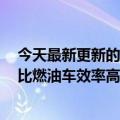 今天最新更新的
比燃油车效率高